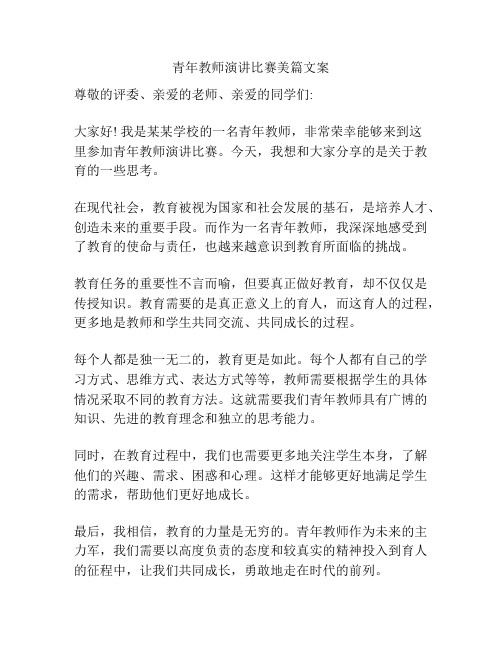 青年教师演讲比赛美篇文案

尊敬的评委、亲爱的老师、亲爱的同学们:

大家好! 我是某某学校的一名青年教师，非常荣幸能够来到这里参加青年教师演讲比赛。今天，我想和大家分享的是关于教育的一些思考。

在现代社会，教育被视为国家和社会发展的基石，是培养人才、创造未来的重要手段。而作为一名青年教师，我深深地感受到了教育的使命与责任，也越来越意识到教育所面临的挑战。

教育任务的重要性不言而喻，但要真正做好教育，却不仅仅是传授知识。教育需要的是真正意义上的育人，而这育人的过程，更多地是教师和学生共同交流、共同成长的过程。

每个人都是独一无二的，教育更是如此。每个人都有自己的学习方式、思维方式、表达方式等等，教师需要根据学生的具体情况采取不同的教育方法。这就需要我们青年教师具有广博的知识、先进的教育理念和独立的思考能力。

同时，在教育过程中，我们也需要更多地关注学生本身，了解他们的兴趣、需求、困惑和心理。这样才能够更好地满足学生的需求，帮助他们更好地成长。

最后，我相信，教育的力量是无穷的。青年教师作为未来的主力军，我们需要以高度负责的态度和较真实的精神投入到育人的征程中，让我们共同成长，勇敢地走在时代的前列。